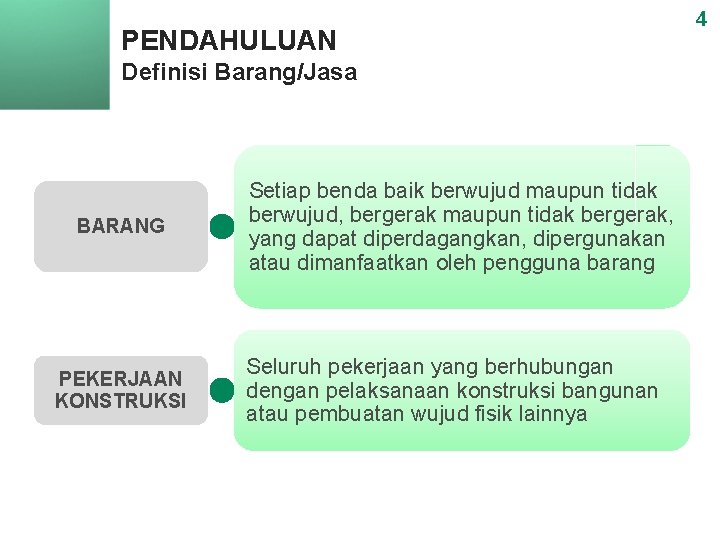 4

PENDAHULUAN
Definisi Barang/Jasa

BARANG

Setiap benda baik berwujud maupun tidak berwujud, bergerak maupun tidak bergerak, yang dapat diperdagangkan, dipergunakan atau dimanfaatkan oleh pengguna barang

PEKERJAAN
KONSTRUKSI

Seluruh pekerjaan yang berhubungan dengan pelaksanaan konstruksi bangunan atau pembuatan wujud fisik lainnya